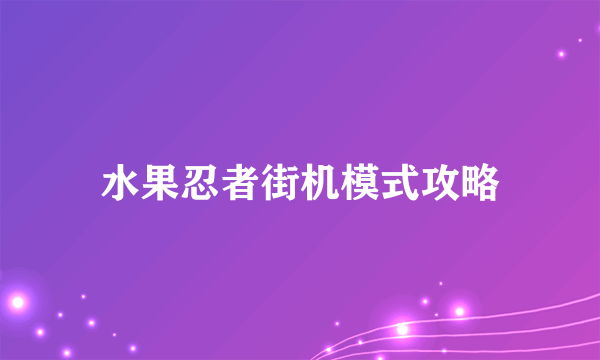 水果忍者街机模式攻略